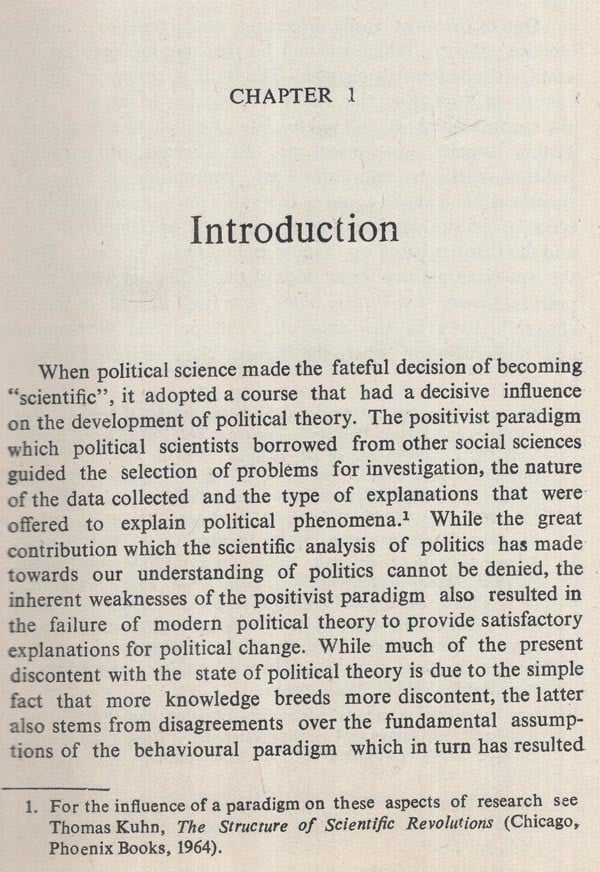 CHAPTER 1

Introduction

When political science made the fateful decision of becoming "scientific", it adopted a course that had a decisive influence on the development of political theory. The positivist paradigm which political scientists borrowed from other social sciences guided the selection of problems for investigation, the nature of the data collected and the type of explanations that were offered to explain political phenomena.$^1$ While the great contribution which the scientific analysis of politics has made towards our understanding of politics cannot be denied, the inherent weaknesses of the positivist paradigm also resulted in the failure of modern political theory to provide satisfactory explanations for political change. While much of the present discontent with the state of political theory is due to the simple fact that more knowledge breeds more discontent, the latter also stems from disagreements over the fundamental assumptions of the behavioural paradigm which in turn has resulted

1. For the influence of a paradigm on these aspects of research see Thomas Kuhn, The Structure of Scientific Revolutions (Chicago, Phoenix Books, 1964).